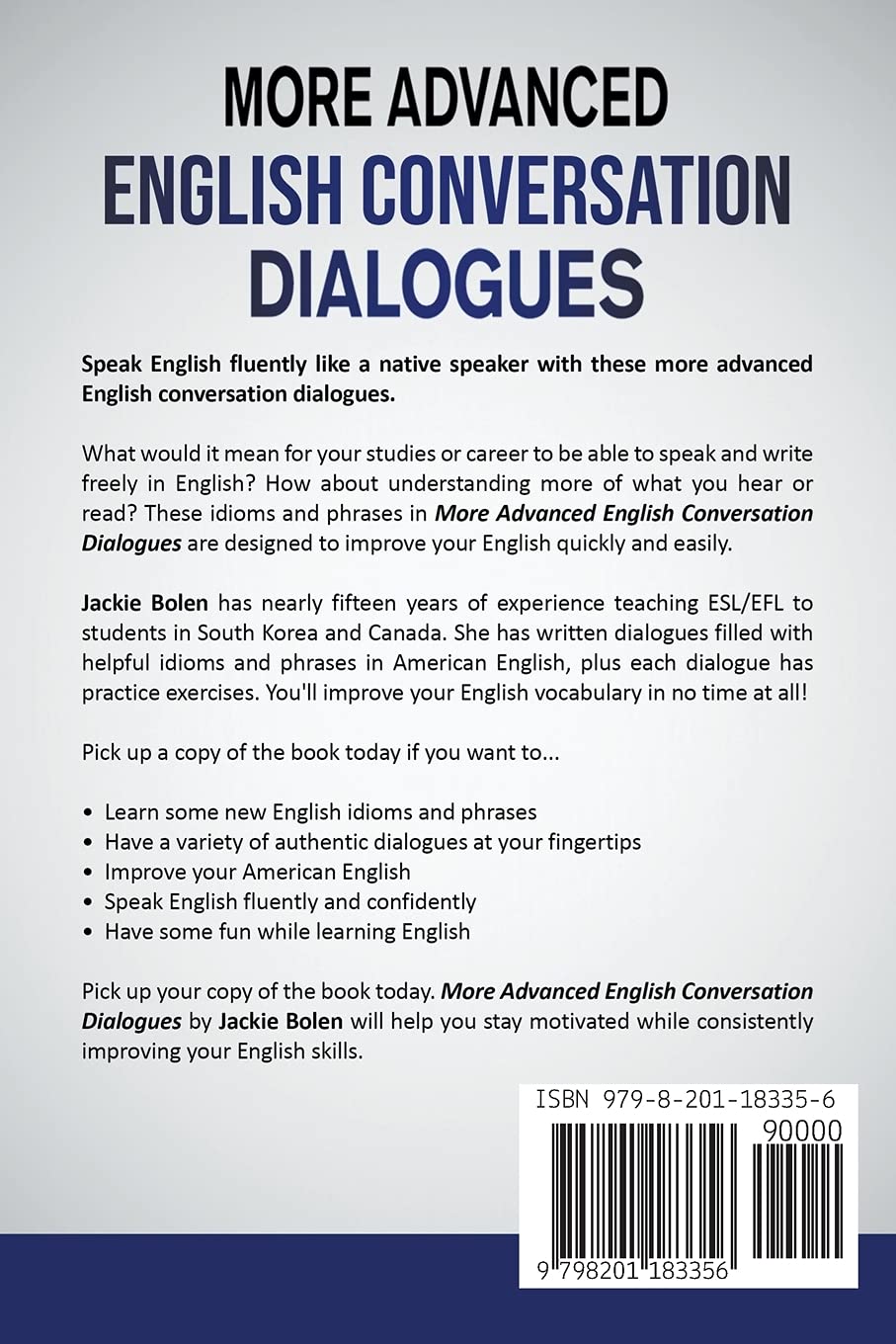 MORE ADVANCED
ENGLISH CONVERSATION
DIALOGUES

Speak English fluently like a native speaker with these more advanced English conversation dialogues.

What would it mean for your studies or career to be able to speak and write freely in English? How about understanding more of what you hear or read? These idioms and phrases in More Advanced English Conversation Dialogues are designed to improve your English quickly and easily.

Jackie Bolen has nearly fifteen years of experience teaching ESL/EFL to students in South Korea and Canada. She has written dialogues filled with helpful idioms and phrases in American English, plus each dialogue has practice exercises. You'll improve your English vocabulary in no time at all!

Pick up a copy of the book today if you want to...

• Learn some new English idioms and phrases
• Have a variety of authentic dialogues at your fingertips
• Improve your American English
• Speak English fluently and confidently
• Have some fun while learning English

Pick up your copy of the book today. More Advanced English Conversation Dialogues by Jackie Bolen will help you stay motivated while consistently improving your English skills.

ISBN 979-8-201-18335-6
90000
9 798201 183356